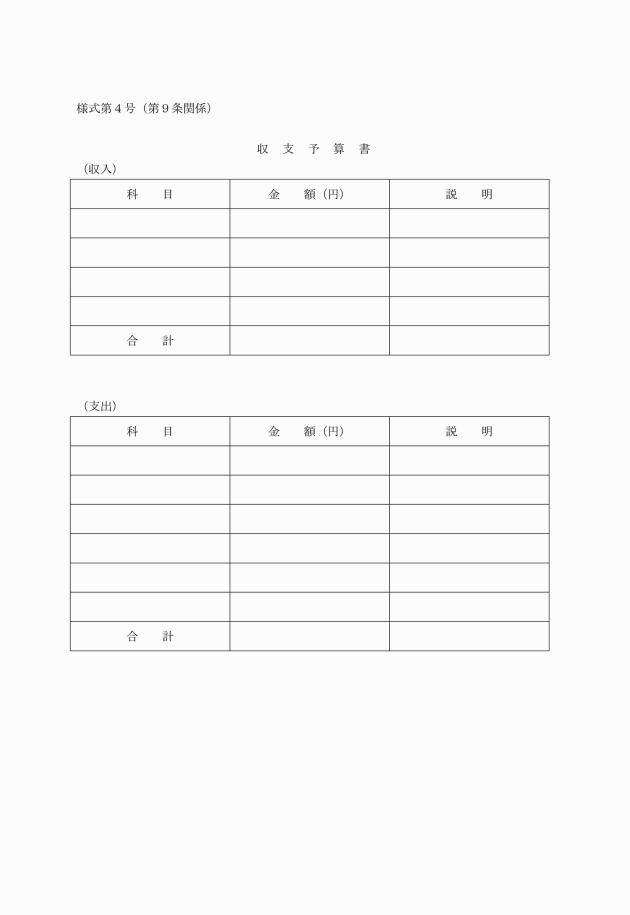 様式第４号（第９条関係）

収 支 予 算 書

（収入）

| 科　　目 | 金　　額（円） | 説　　明 |
|---|---|---|
| | | |
| | | |
| | | |
| | | |
| 合　　計 | | |

（支出）

| 科　　目 | 金　　額（円） | 説　　明 |
|---|---|---|
| | | |
| | | |
| | | |
| | | |
| | | |
| | | |
| 合　　計 | | |